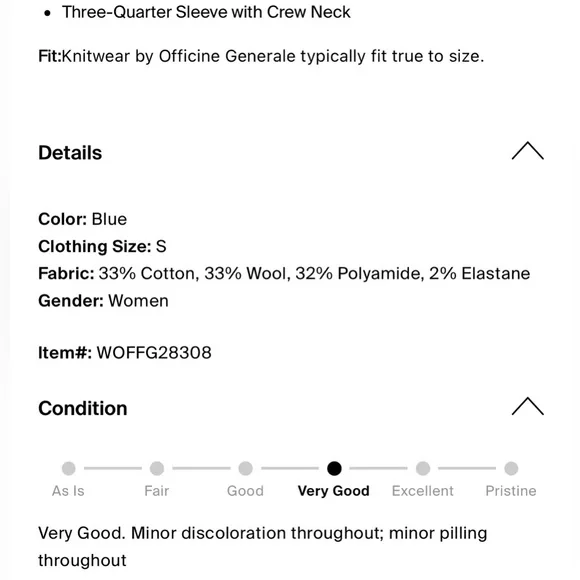 • Three-Quarter Sleeve with Crew Neck

Fit:Knitwear by Officine Generale typically fit true to size.

Details

Color: Blue
Clothing Size: S
Fabric: 33% Cotton, 33% Wool, 32% Polyamide, 2% Elastane
Gender: Women

Item#: WOFFG28308

Condition

As Is Fair Good Very Good Excellent Pristine

Very Good. Minor discoloration throughout; minor pilling throughout